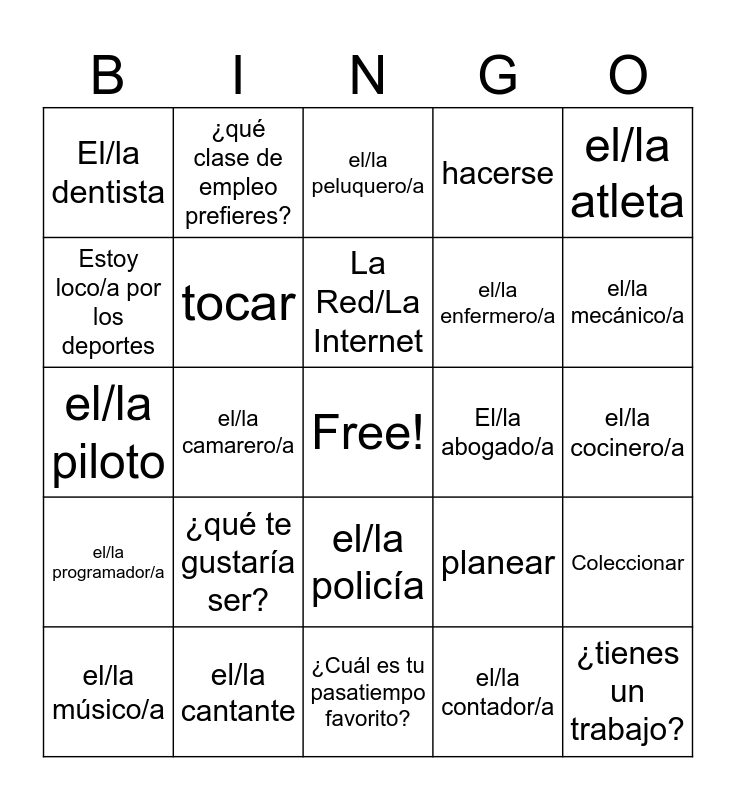 | B | I | N | G | O |
|---|---|---|---|---|
| El/la dentista | ¿qué clase de empleo prefieres? | el/la peluquero/a | hacerse | el/la atleta |
| Estoy loco/a por los deportes | tocar | La Red/La Internet | el/la enfermero/a | el/la mecánico/a |
| el/la piloto | el/la camarero/a | Free! | El/la abogado/a | el/la cocinero/a |
| el/la programador/a | ¿qué te gustaría ser? | el/la policía | planear | Coleccionar |
| el/la músico/a | el/la cantante | ¿Cuál es tu pasatiempo favorito? | el/la contador/a | ¿tienes un trabajo? |